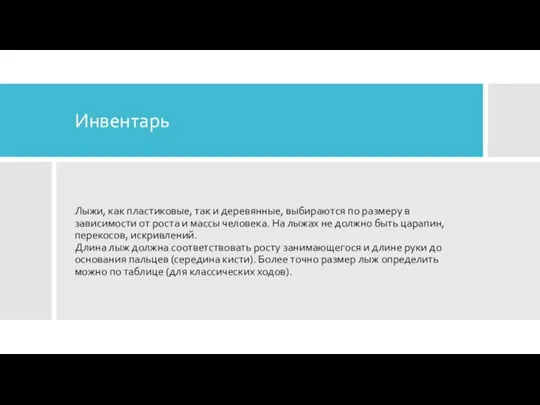 Инвентарь

Лыжи, как пластиковые, так и деревянные, выбираются по размеру в зависимости от роста и массы человека. На лыжах не должно быть царапин, перекосов, искривлений.
Длина лыж должна соответствовать росту занимающегося и длине руки до основания пальцев (середина кисти). Более точно размер лыж определить можно по таблице (для классических ходов).